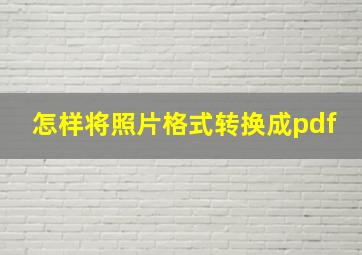 怎样将照片格式转换成pdf